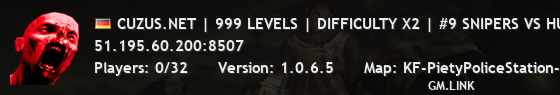 CUZUS.NET | 999 LEVELS | DIFFICULTY X2 | #9 SNIPERS VS HU

51.195.60.200:8507

Players: 0/32 Version: 1.0.6.5 Map: KF-PietyPoliceStation-

GM.LINK